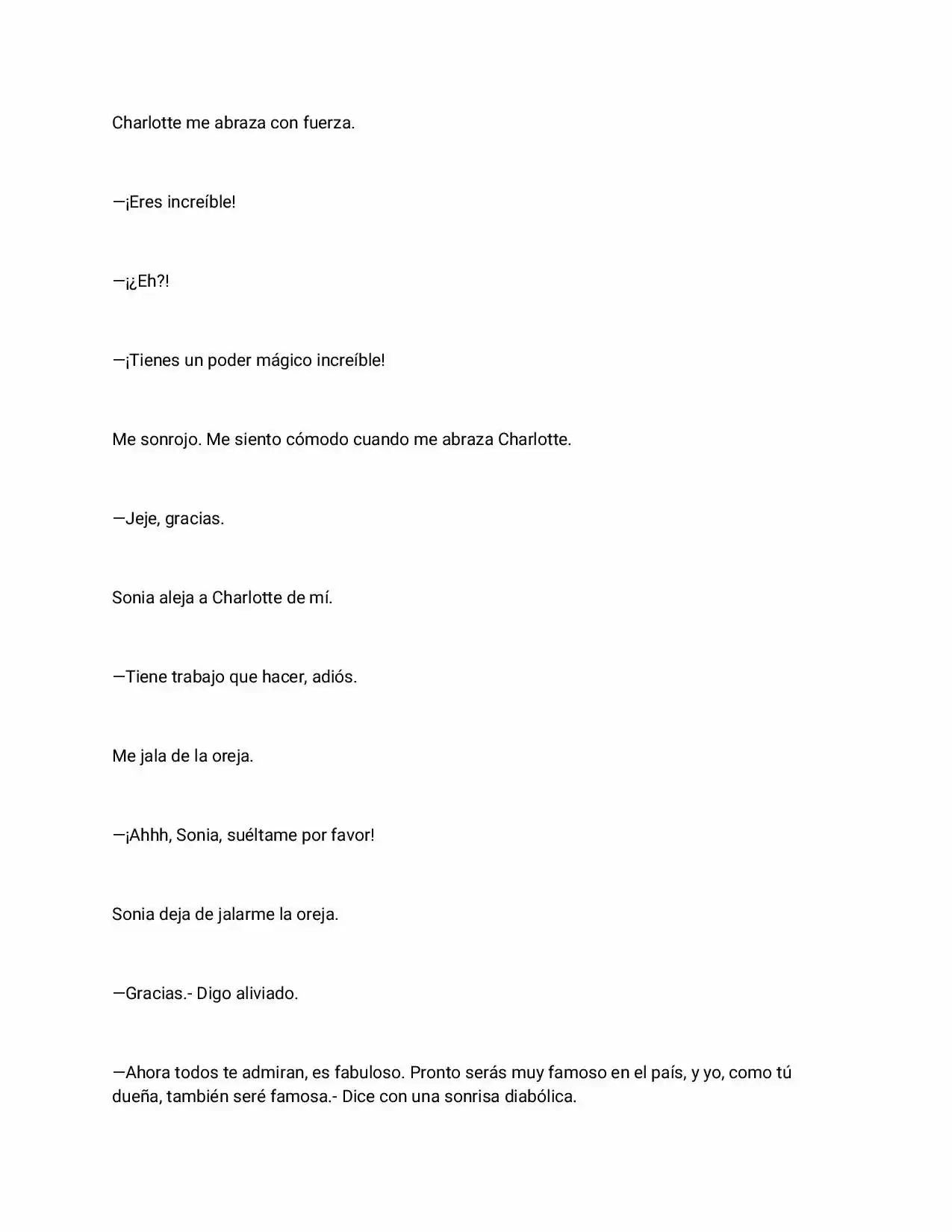 Charlotte me abraza con fuerza.

—¡Eres increíble!

—¡¿Eh?!

—¡Tienes un poder mágico increíble!

Me sonrojo. Me siento cómodo cuando me abraza Charlotte.

—Jeje, gracias.

Sonia aleja a Charlotte de mí.

—Tiene trabajo que hacer, adiós.

Me jala de la oreja.

—¡Ahhh, Sonia, suéltame por favor!

Sonia deja de jalarme la oreja.

—Gracias.- Digo aliviado.

—Ahora todos te admiran, es fabuloso. Pronto serás muy famoso en el país, y yo, como tú dueña, también seré famosa.- Dice con una sonrisa diabólica.